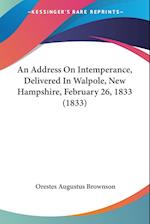 KESSINGER'S RARE REPRINTS

An Address On Intemperance, Delivered In Walpole, New Hampshire, February 26, 1833 (1833)

Orestes Augustus Brownson